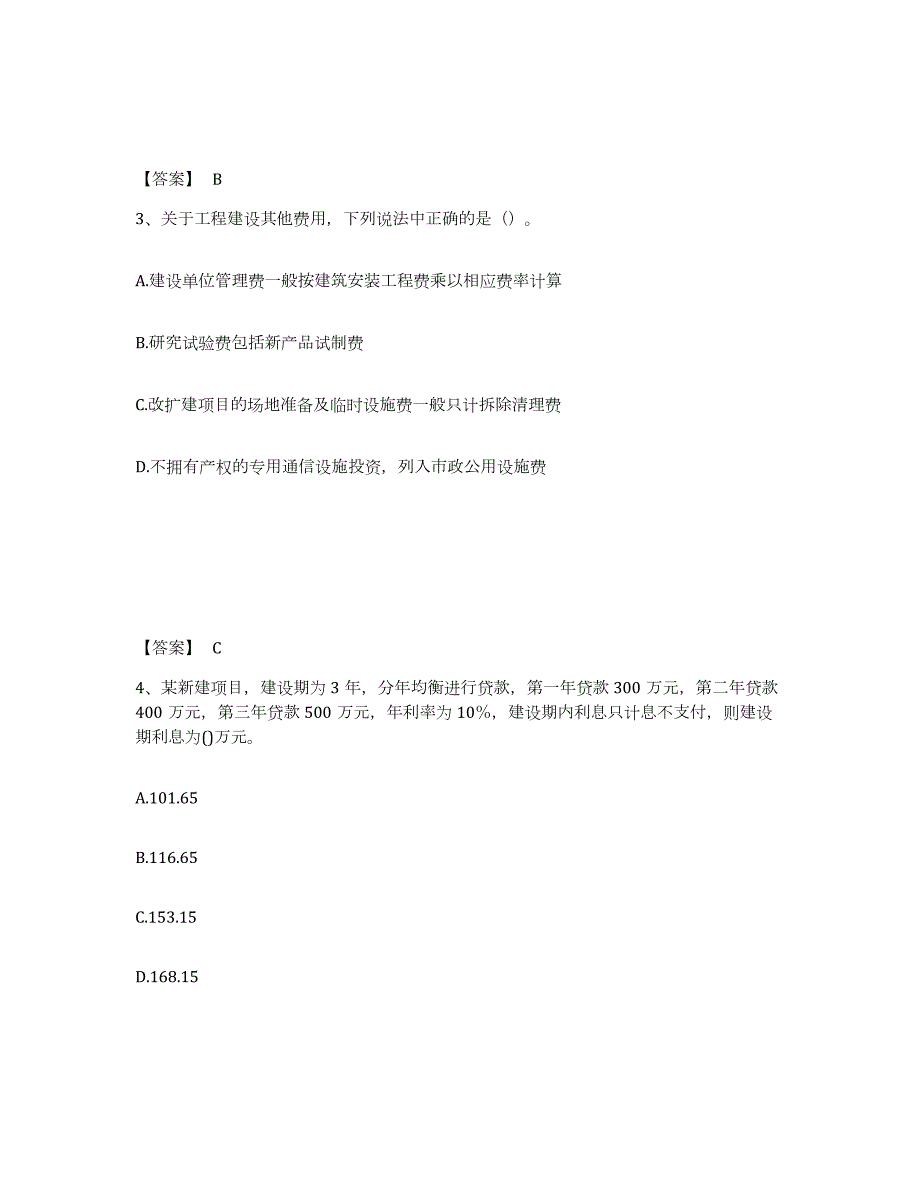 【答案】 B

3、关于工程建设其他费用，下列说法中正确的是（）。

A.建设单位管理费一般按建筑安装工程费乘以相应费率计算

B.研究试验费包括新产品试制费

C.改扩建项目的场地准备及临时设施费一般只计拆除清理费

D.不拥有产权的专用通信设施投资，列入市政公用设施费

【答案】 C

4、某新建项目，建设期为 3 年，分年均衡进行贷款，第一年贷款 300 万元，第二年贷款 400 万元，第三年贷款 500 万元，年利率为 10%，建设期内利息只计息不支付，则建设期利息为()万元。

A.101.65

B.116.65

C.153.15

D.168.15